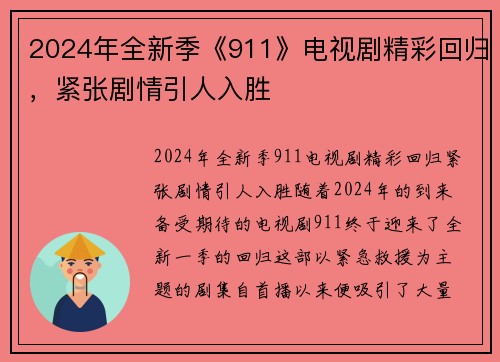 2024年全新季《911》电视剧精彩回归，紧张剧情引人入胜

2024年全新季911电视剧精彩回归紧张剧情引人入胜随着2024年的到来备受期待的电视剧911终于迎来了全新一季的回归这部以紧急救援为主题的剧集自首播以来便吸引了大量